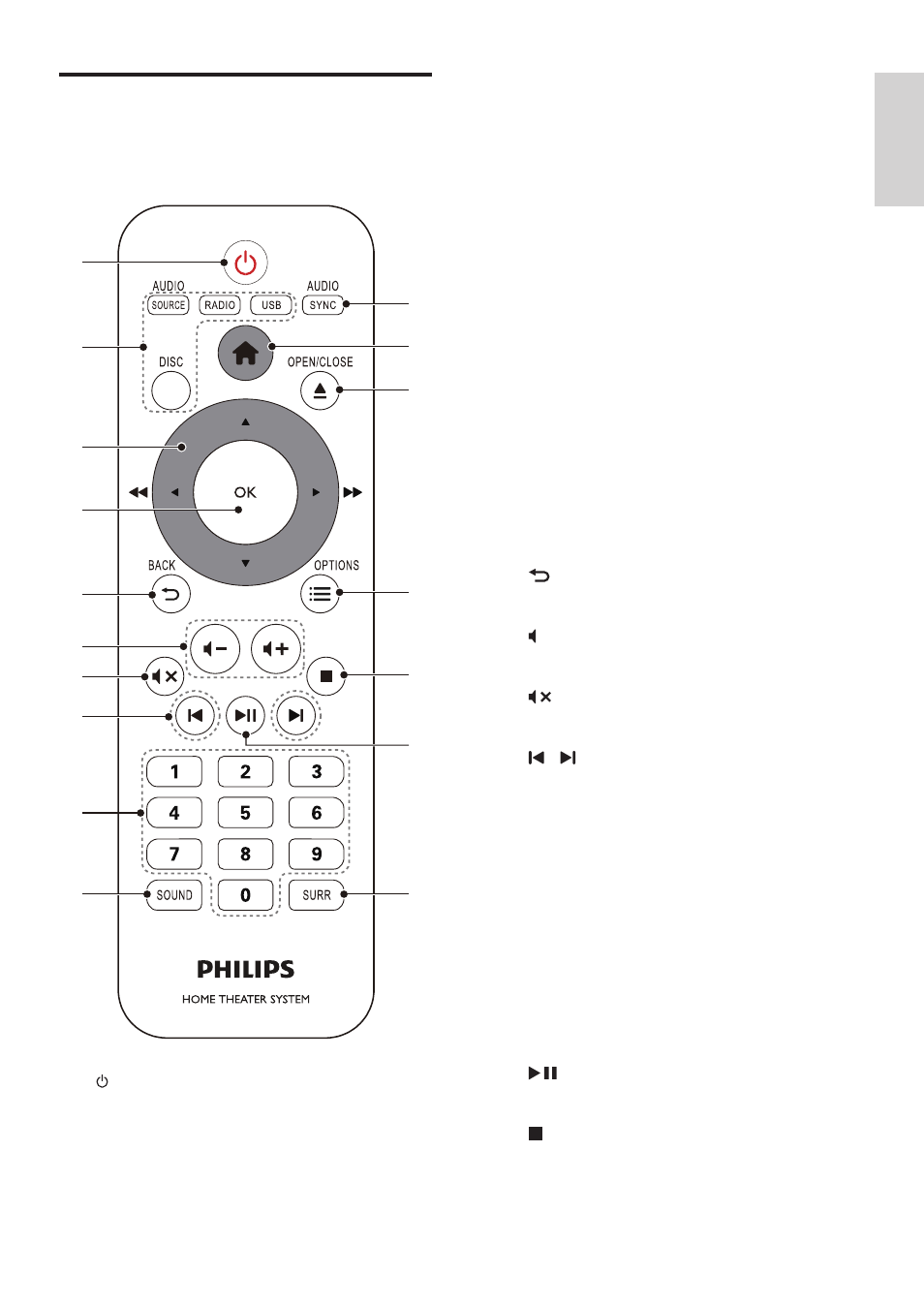 AUDIO
SOURCE
RADIO
USB
AUDIO
SYNC
DISC
OPEN/CLOSE
OK
BACK
OPTIONS
1
2
3
4
5
6
7
8
9
SOUND
0
SURR
PHILIPS
HOME THEATER SYSTEM